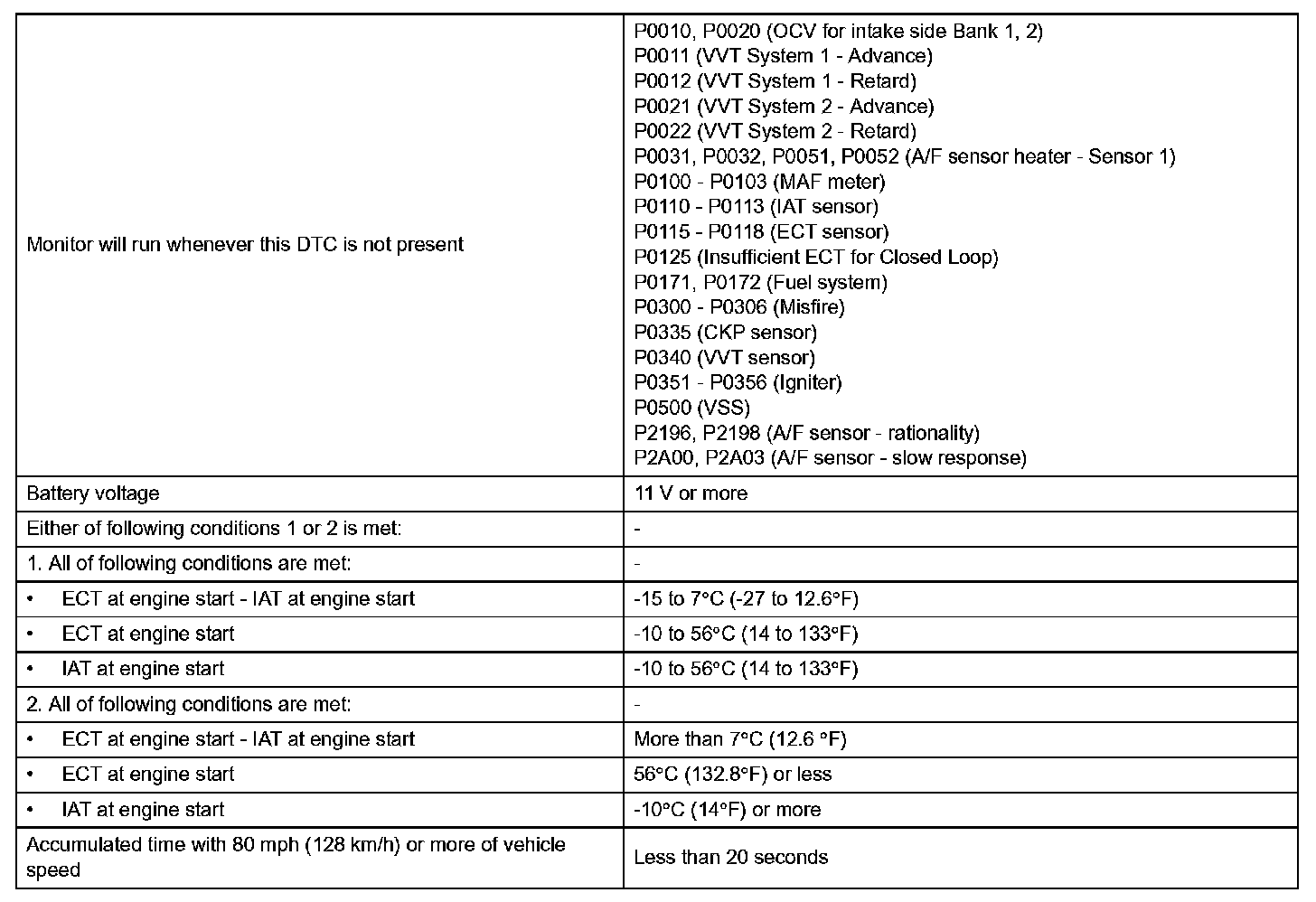 | | |
|---|---|
| Monitor will run whenever this DTC is not present | P0010, P0020 (OCV for intake side Bank 1, 2)<br>P0011 (VVT System 1 - Advance)<br>P0012 (VVT System 1 - Retard)<br>P0021 (VVT System 2 - Advance)<br>P0022 (VVT System 2 - Retard)<br>P0031, P0032, P0051, P0052 (A/F sensor heater - Sensor 1)<br>P0100 - P0103 (MAF meter)<br>P0110 - P0113 (IAT sensor)<br>P0115 - P0118 (ECT sensor)<br>P0125 (Insufficient ECT for Closed Loop)<br>P0171, P0172 (Fuel system)<br>P0300 - P0306 (Misfire)<br>P0335 (CKP sensor)<br>P0340 (VVT sensor)<br>P0351 - P0356 (Igniter)<br>P0500 (VSS)<br>P2196, P2198 (A/F sensor - rationality)<br>P2A00, P2A03 (A/F sensor - slow response) |
| Battery voltage | 11 V or more |
| Either of following conditions 1 or 2 is met: | - |
| 1. All of following conditions are met: | - |
| • ECT at engine start - IAT at engine start | -15 to 7°C (-27 to 12.6°F) |
| • ECT at engine start | -10 to 56°C (14 to 133°F) |
| • IAT at engine start | -10 to 56°C (14 to 133°F) |
| 2. All of following conditions are met: | - |
| • ECT at engine start - IAT at engine start | More than 7°C (12.6 °F) |
| • ECT at engine start | 56°C (132.8°F) or less |
| • IAT at engine start | -10°C (14°F) or more |
| Accumulated time with 80 mph (128 km/h) or more of vehicle speed | Less than 20 seconds |